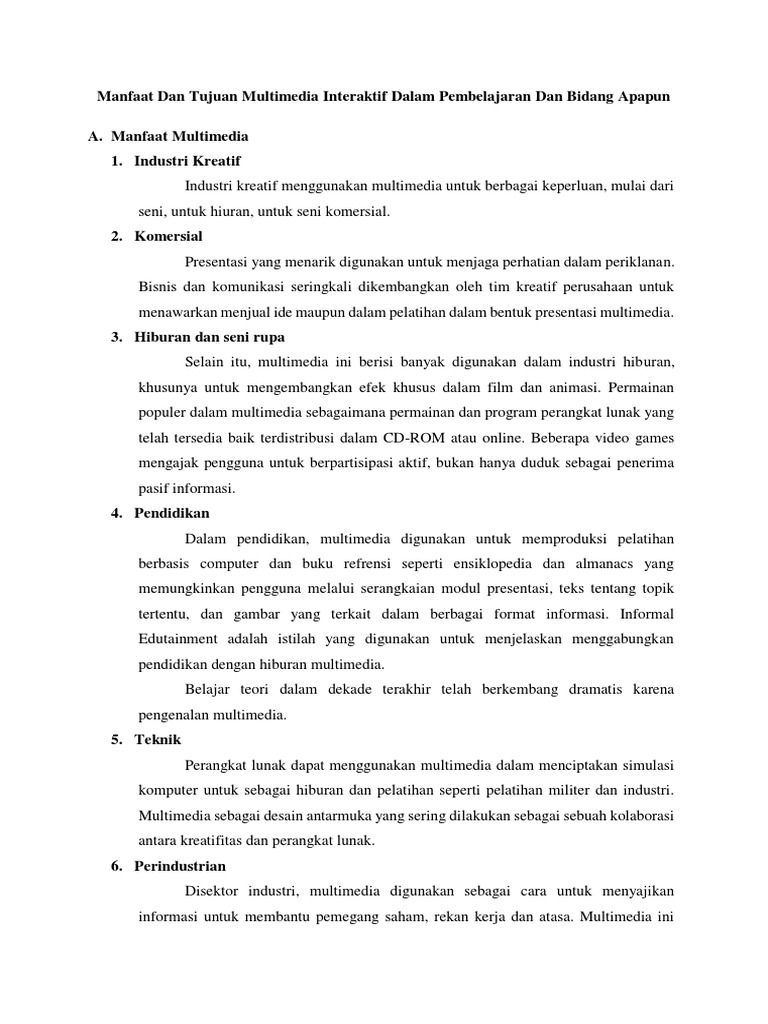 Manfaat Dan Tujuan Multimedia Interaktif Dalam Pembelajaran Dan Bidang Apapun

A. Manfaat Multimedia

1. Industri Kreatif

Industri kreatif menggunakan multimedia untuk berbagai keperluan, mulai dari seni, untuk hiuran, untuk seni komersial.

2. Komersial

Presentasi yang menarik digunakan untuk menjaga perhatian dalam periklanan. Bisnis dan komunikasi seringkali dikembangkan oleh tim kreatif perusahaan untuk menawarkan menjual ide maupun dalam pelatihan dalam bentuk presentasi multimedia.

3. Hiburan dan seni rupa

Selain itu, multimedia ini berisi banyak digunakan dalam industri hiburan, khusunya untuk mengembangkan efek khusus dalam film dan animasi. Permainan populer dalam multimedia sebagaimana permainan dan program perangkat lunak yang telah tersedia baik terdistribusi dalam CD-ROM atau online. Beberapa video games mengajak pengguna untuk berpartisipasi aktif, bukan hanya duduk sebagai penerima pasif informasi.

4. Pendidikan

Dalam pendidikan, multimedia digunakan untuk memproduksi pelatihan berbasis computer dan buku refrensi seperti ensiklopedia dan almanacs yang memungkinkan pengguna melalui serangkaian modul presentasi, teks tentang topik tertentu, dan gambar yang terkait dalam berbagai format informasi. Informal Edutainment adalah istilah yang digunakan untuk menjelaskan menggabungkan pendidikan dengan hiburan multimedia.

Belajar teori dalam dekade terakhir telah berkembang dramatis karena pengenalan multimedia.

5. Teknik

Perangkat lunak dapat menggunakan multimedia dalam menciptakan simulasi komputer untuk sebagai hiburan dan pelatihan seperti pelatihan militer dan industri. Multimedia sebagai desain antarmuka yang sering dilakukan sebagai sebuah kolaborasi antara kreatifitas dan perangkat lunak.

6. Perindustrian

Disektor industri, multimedia digunakan sebagai cara untuk menyajikan informasi untuk membantu pemegang saham, rekan kerja dan atasa. Multimedia ini